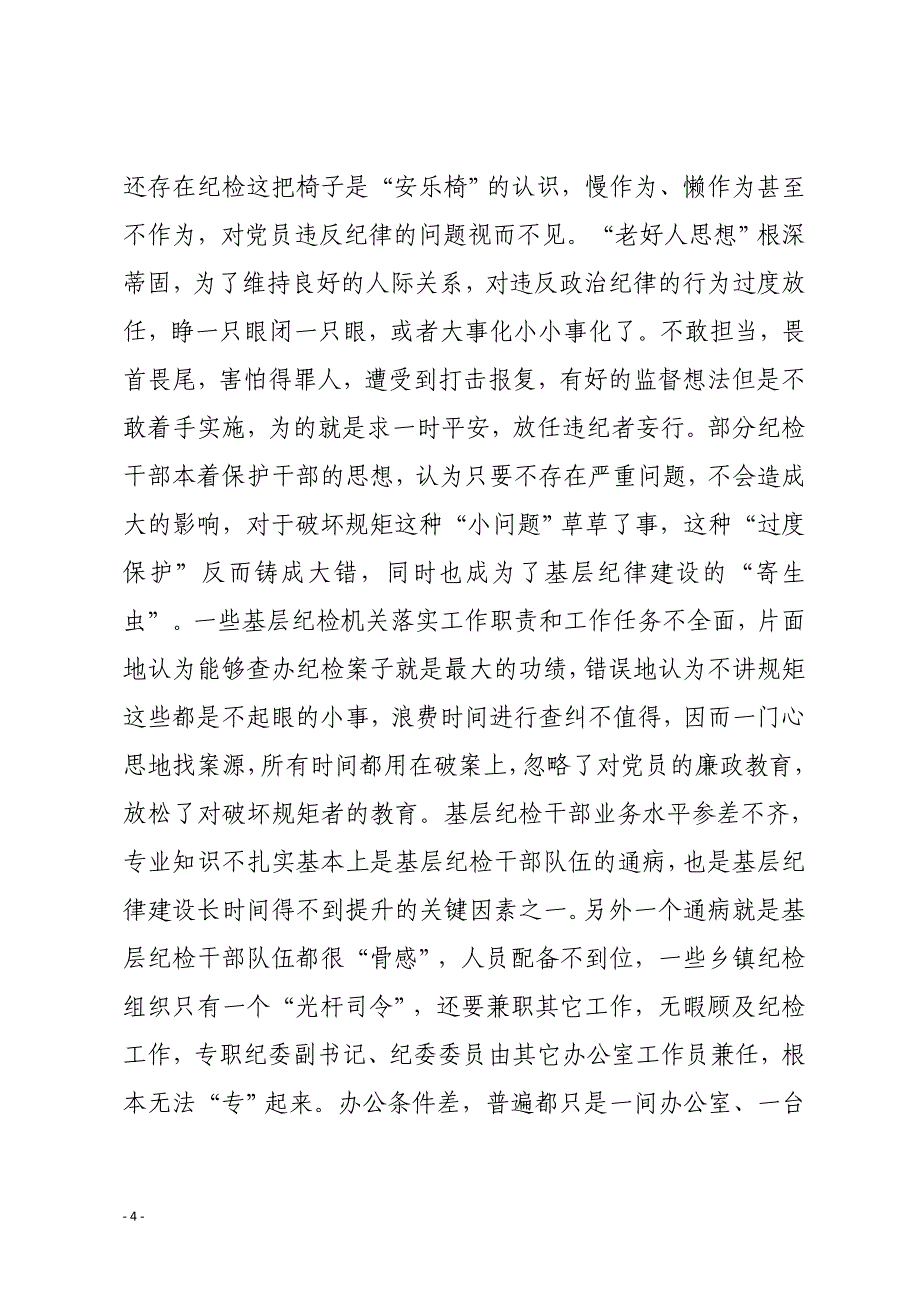 还存在纪检这把椅子是“安乐椅”的认识，慢作为、懒作为甚至不作为，对党员违反纪律的问题视而不见。“老好人思想”根深蒂固，为了维持良好的人际关系，对违反政治纪律的行为过度放任，睁一只眼闭一只眼，或者大事化小小事化了。不敢担当，畏首畏尾，害怕得罪人，遭受到打击报复，有好的监督想法但是不敢着手实施，为的就是求一时平安，放任违纪者妄行。部分纪检干部本着保护干部的思想，认为只要不存在严重问题，不会造成大的影响，对于破坏规矩这种“小问题”草草了事，这种“过度保护”反而铸成大错，同时也成为了基层纪律建设的“寄生虫”。一些基层纪检机关落实工作职责和工作任务不全面，片面地认为能够查办纪检案子就是最大的功绩，错误地认为不讲规矩这些都是不起眼的小事，浪费时间进行查纠不值得，因而一门心思地找案源，所有时间都用在破案上，忽略了对党员的廉政教育，放松了对破坏规矩者的教育。基层纪检干部业务水平参差不齐，专业知识不扎实基本上是基层纪检干部队伍的通病，也是基层纪律建设长时间得不到提升的关键因素之一。另外一个通病就是基层纪检干部队伍都很“骨感”，人员配备不到位，一些乡镇纪检组织只有一个“光杆司令”，还要兼职其它工作，无暇顾及纪检工作，专职纪委副书记、纪委委员由其它办公室工作员兼任，根本无法“专”起来。办公条件差，普遍都只是一间办公室、一台

- 4 -